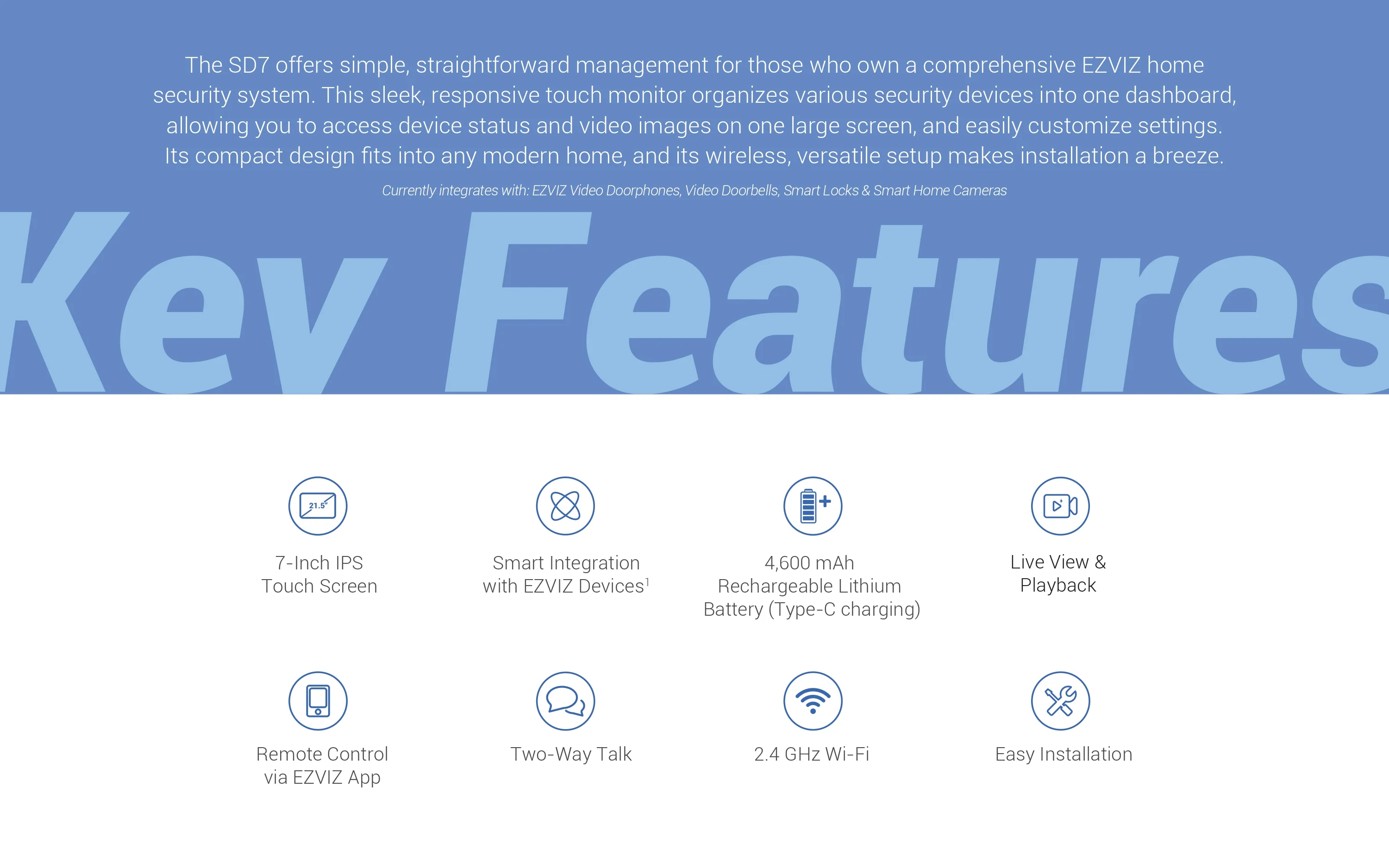 The SD7 offers simple, straightforward management for those who own a comprehensive EZVIZ home security system. This sleek, responsive touch monitor organizes various security devices into one dashboard, allowing you to access device status and video images on one large screen, and easily customize settings. Its compact design fits into any modern home, and its wireless, versatile setup makes installation a breeze.

Currently integrates with: EZVIZ Video Doorphones, Video Doorbells, Smart Locks & Smart Home Cameras

Key Features

21.5"

7-Inch IPS Touch Screen

Smart Integration with EZVIZ Devices$^1$

4,600 mAh Rechargeable Lithium Battery (Type-C charging)

Live View & Playback

Remote Control via EZVIZ App

Two-Way Talk

2.4 GHz Wi-Fi

Easy Installation